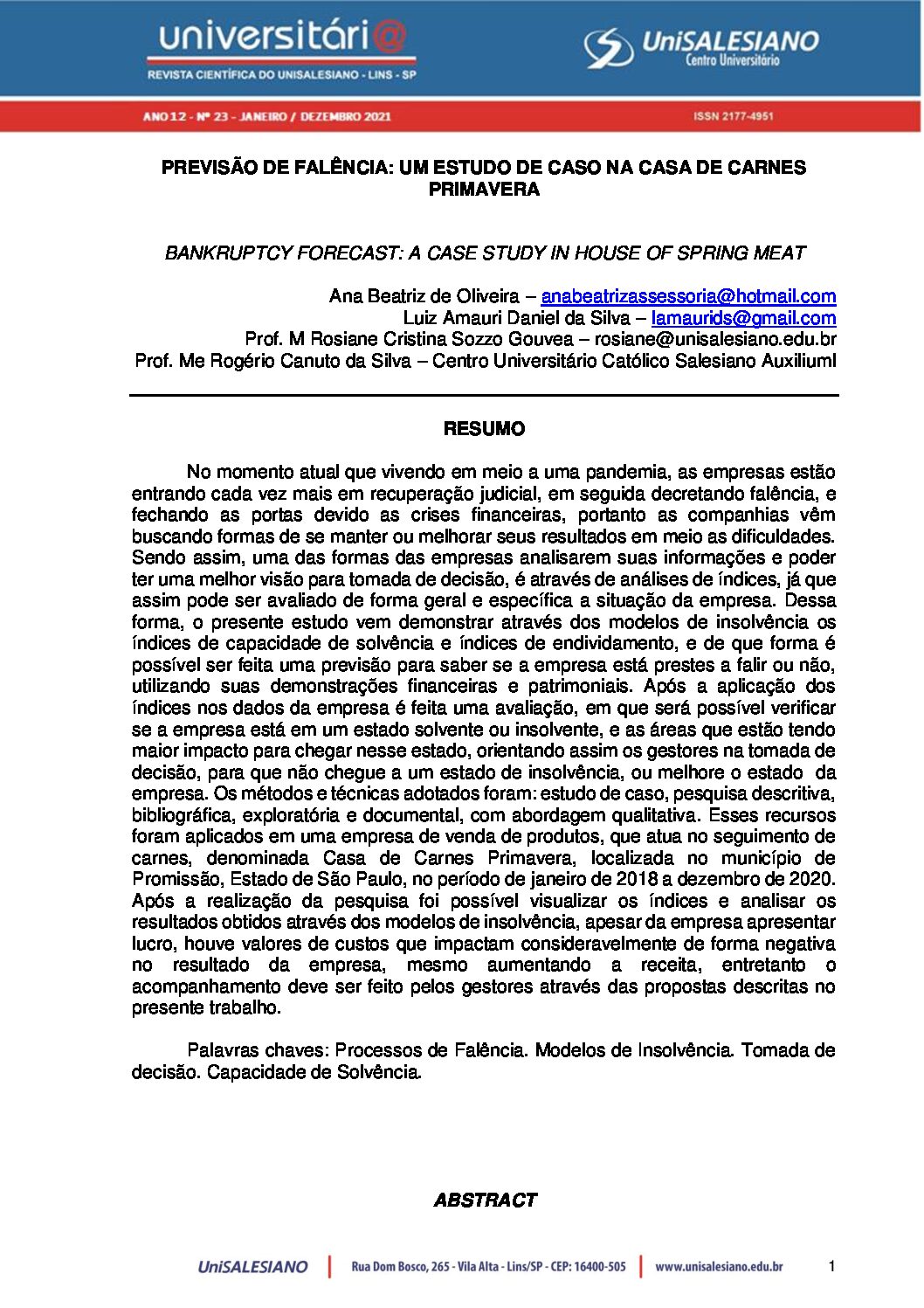 universitári@
REVISTA CIENTÍFICA DO UNISALESIANO - LINS - SP

UniSALESIANO
Centro Universitário

ANO 12 - Nº 23 - JANEIRO / DEZEMBRO 2021

ISSN 2177-4951

PREVISÃO DE FALÊNCIA: UM ESTUDO DE CASO NA CASA DE CARNES PRIMAVERA

BANKRUPTCY FORECAST: A CASE STUDY IN HOUSE OF SPRING MEAT

Ana Beatriz de Oliveira – anabeatrizassessoria@hotmail.com
Luiz Amauri Daniel da Silva – lamaurids@gmail.com
Prof. M Rosiane Cristina Sozzo Gouvea – rosiane@unisalesiano.edu.br
Prof. Me Rogério Canuto da Silva – Centro Universitário Católico Salesiano Auxiliuml

RESUMO

No momento atual que vivendo em meio a uma pandemia, as empresas estão entrando cada vez mais em recuperação judicial, em seguida decretando falência, e fechando as portas devido as crises financeiras, portanto as companhias vêm buscando formas de se manter ou melhorar seus resultados em meio as dificuldades. Sendo assim, uma das formas das empresas analisarem suas informações e poder ter uma melhor visão para tomada de decisão, é através de análises de índices, já que assim pode ser avaliado de forma geral e específica a situação da empresa. Dessa forma, o presente estudo vem demonstrar através dos modelos de insolvência os índices de capacidade de solvência e índices de endividamento, e de que forma é possível ser feita uma previsão para saber se a empresa está prestes a falir ou não, utilizando suas demonstrações financeiras e patrimoniais. Após a aplicação dos índices nos dados da empresa é feita uma avaliação, em que será possível verificar se a empresa está em um estado solvente ou insolvente, e as áreas que estão tendo maior impacto para chegar nesse estado, orientando assim os gestores na tomada de decisão, para que não chegue a um estado de insolvência, ou melhore o estado da empresa. Os métodos e técnicas adotados foram: estudo de caso, pesquisa descritiva, bibliográfica, exploratória e documental, com abordagem qualitativa. Esses recursos foram aplicados em uma empresa de venda de produtos, que atua no seguimento de carnes, denominada Casa de Carnes Primavera, localizada no município de Promissão, Estado de São Paulo, no período de janeiro de 2018 a dezembro de 2020. Após a realização da pesquisa foi possível visualizar os índices e analisar os resultados obtidos através dos modelos de insolvência, apesar da empresa apresentar lucro, houve valores de custos que impactam consideravelmente de forma negativa no resultado da empresa, mesmo aumentando a receita, entretanto o acompanhamento deve ser feito pelos gestores através das propostas descritas no presente trabalho.

Palavras chaves: Processos de Falência. Modelos de Insolvência. Tomada de decisão. Capacidade de Solvência.

ABSTRACT

UniSALESIANO | Rua Dom Bosco, 265 - Vila Alta - Lins/SP - CEP: 16400-505 | www.unisalesiano.edu.br 1